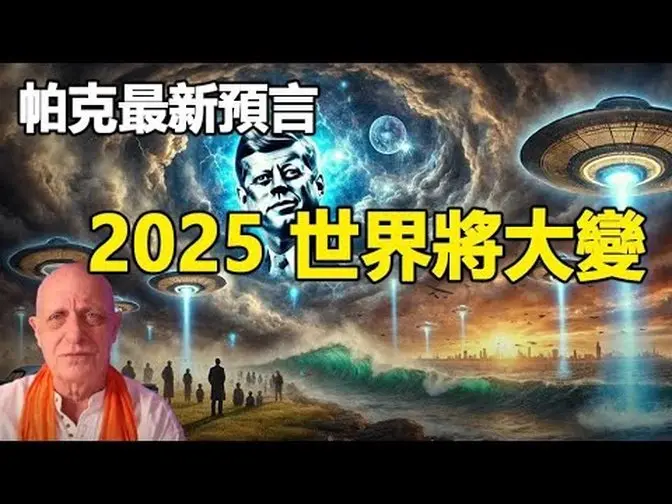 帕克最新預言

2025 世界將大變